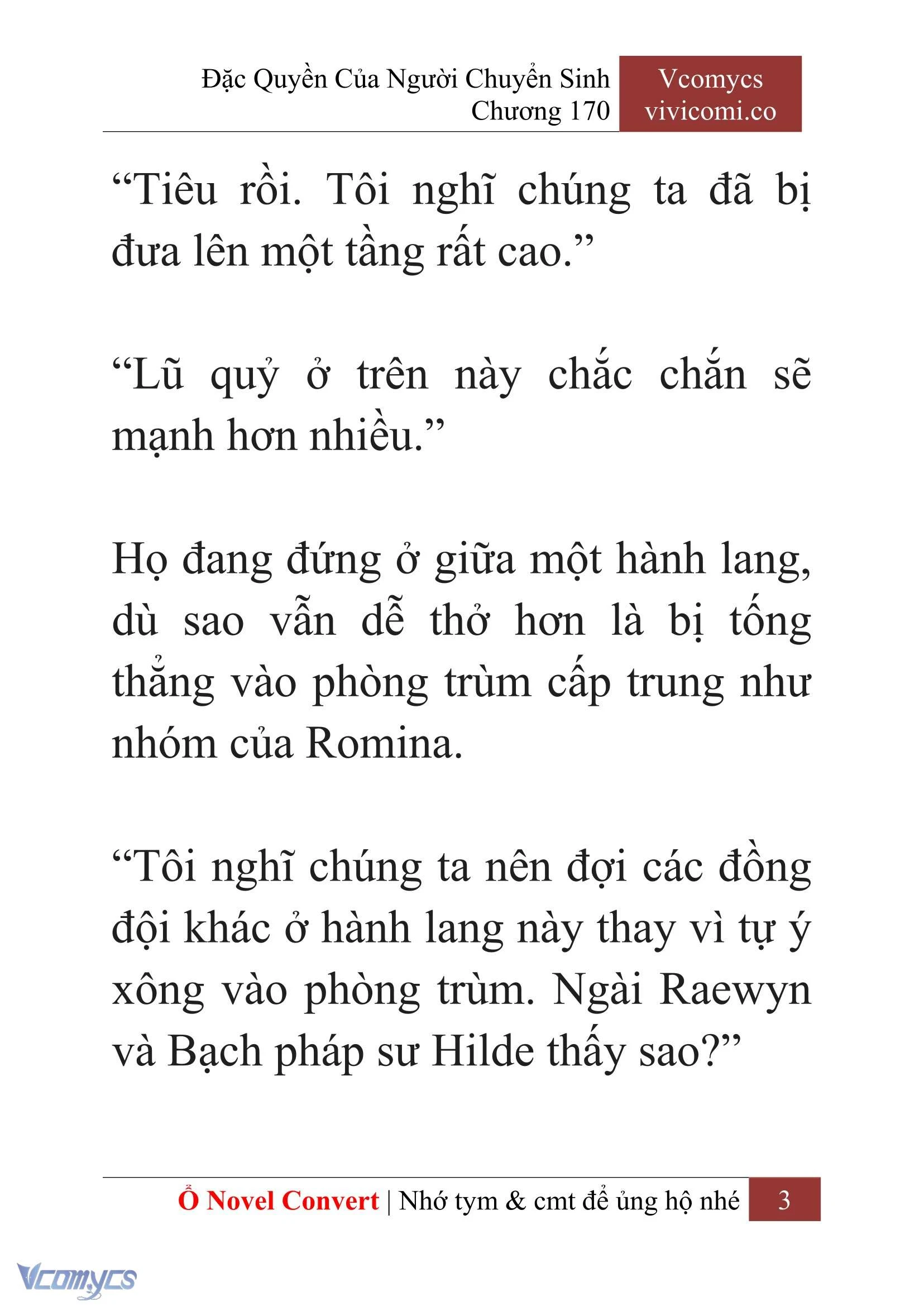 Đặc Quyền Của Người Chuyển Sinh
Chương 170

Vcomycs
vivicomi.co

“Tiêu rồi. Tôi nghĩ chúng ta đã bị đưa lên một tầng rất cao.”

“Lũ quỷ ở trên này chắc chắn sẽ mạnh hơn nhiều.”

Họ đang đứng ở giữa một hành lang, dù sao vẫn dễ thở hơn là bị tống thẳng vào phòng trùm cấp trung như nhóm của Romina.

“Tôi nghĩ chúng ta nên đợi các đồng đội khác ở hành lang này thay vì tự ý xông vào phòng trùm. Ngài Raewyn và Bạch pháp sư Hilde thấy sao?”

Ổ Novel Convert | Nhớ tym & cmt để ủng hộ nhé 3

Vcomycs